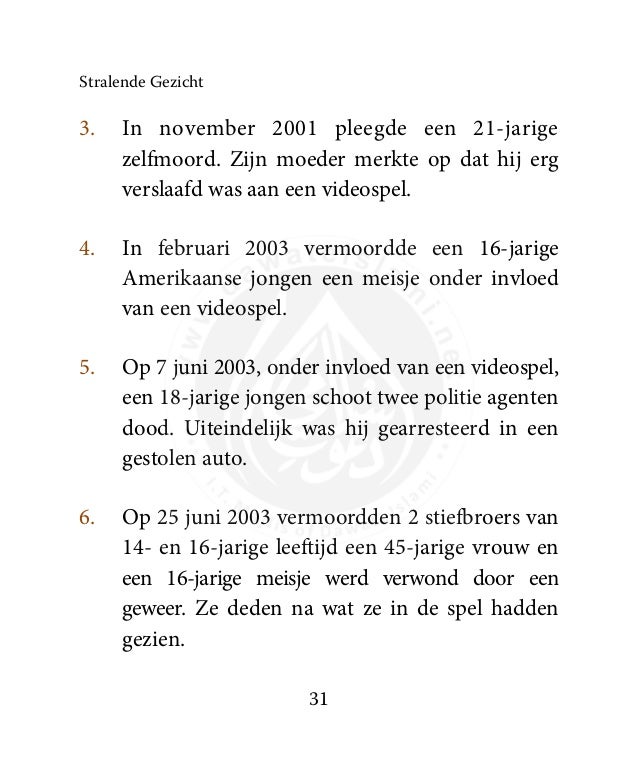 Stralende Gezicht

3. In november 2001 pleegde een 21-jarige zelfmoord. Zijn moeder merkte op dat hij erg verslaafd was aan een videospel.

4. In februari 2003 vermoordde een 16-jarige Amerikaanse jongen een meisje onder invloed van een videospel.

5. Op 7 juni 2003, onder invloed van een videospel, een 18-jarige jongen schoot twee politie agenten dood. Uiteindelijk was hij gearresteerd in een gestolen auto.

6. Op 25 juni 2003 vermoordden 2 stiefbroers van 14- en 16-jarige leeftijd een 45-jarige vrouw en een 16-jarige meisje werd verwond door een geweer. Ze deden na wat ze in de spel hadden gezien.

31